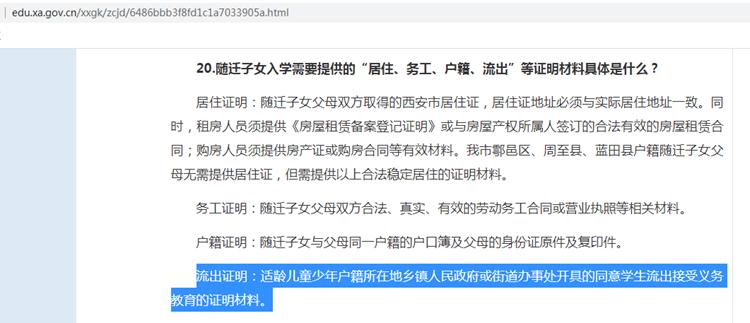 edu.xa.gov.cn/xxgk/zcjd/6486bbb3f8fd1c1a7033905a.html

20.随迁子女入学需要提供的“居住、务工、户籍、流出”等证明材料具体是什么？

居住证明：随迁子女父母双方取得的西安市居住证，居住证地址必须与实际居住地址一致。同时，租房人员须提供《房屋租赁备案登记证明》或与房屋产权所属人签订的合法有效的房屋租赁合同；购房人员须提供房产证或购房合同等有效材料。我市鄠邑区、周至县、蓝田县户籍随迁子女父母无需提供居住证，但需提供以上合法稳定居住的证明材料。

务工证明：随迁子女父母双方合法、真实、有效的劳动务工合同或营业执照等相关材料。

户籍证明：随迁子女与父母同一户籍的户口簿及父母的身份证原件及复印件。

流出证明：适龄儿童少年户籍所在地乡镇人民政府或街道办事处开具的同意学生流出接受义务教育的证明材料。